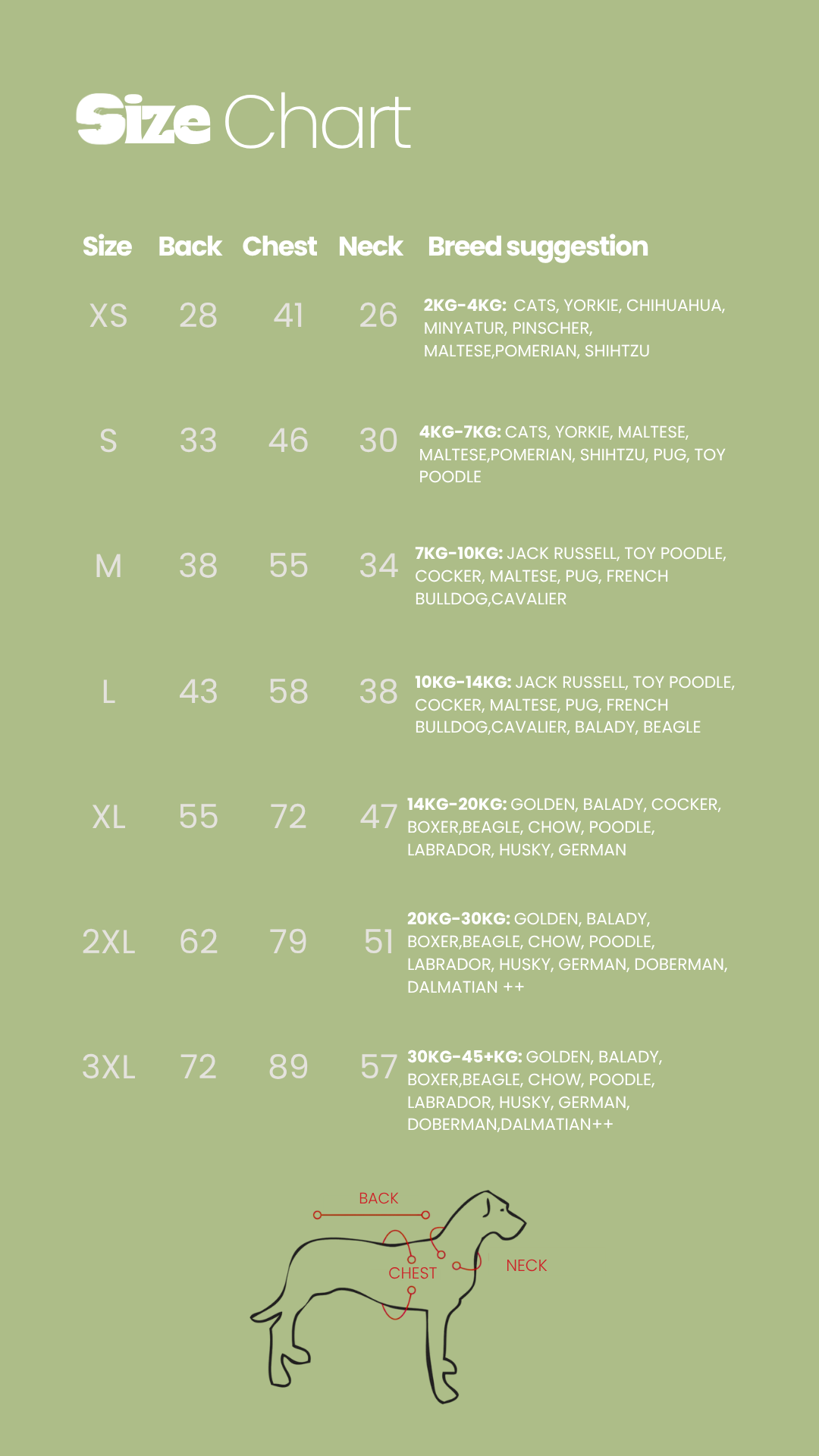 Size Chart

| Size | Back | Chest | Neck | Breed suggestion |
|---|---|---|---|---|
| XS | 28 | 41 | 26 | 2KG-4KG: CATS, YORKIE, CHIHUAHUA, MINYATUR, PINSCHER, MALTESE,POMERIAN, SHIHTZU |
| S | 33 | 46 | 30 | 4KG-7KG: CATS, YORKIE, MALTESE, MALTESE,POMERIAN, SHIHTZU, PUG, TOY POODLE |
| M | 38 | 55 | 34 | 7KG-10KG: JACK RUSSELL, TOY POODLE, COCKER, MALTESE, PUG, FRENCH BULLDOG,CAVALIER |
| L | 43 | 58 | 38 | 10KG-14KG: JACK RUSSELL, TOY POODLE, COCKER, MALTESE, PUG, FRENCH BULLDOG,CAVALIER, BALADY, BEAGLE |
| XL | 55 | 72 | 47 | 14KG-20KG: GOLDEN, BALADY, COCKER, BOXER,BEAGLE, CHOW, POODLE, LABRADOR, HUSKY, GERMAN |
| 2XL | 62 | 79 | 51 | 20KG-30KG: GOLDEN, BALADY, BOXER,BEAGLE, CHOW, POODLE, LABRADOR, HUSKY, GERMAN, DOBERMAN, DALMATIAN ++ |
| 3XL | 72 | 89 | 57 | 30KG-45+KG: GOLDEN, BALADY, BOXER,BEAGLE, CHOW, POODLE, LABRADOR, HUSKY, GERMAN, DOBERMAN,DALMATIAN++ |

BACK
CHEST
NECK